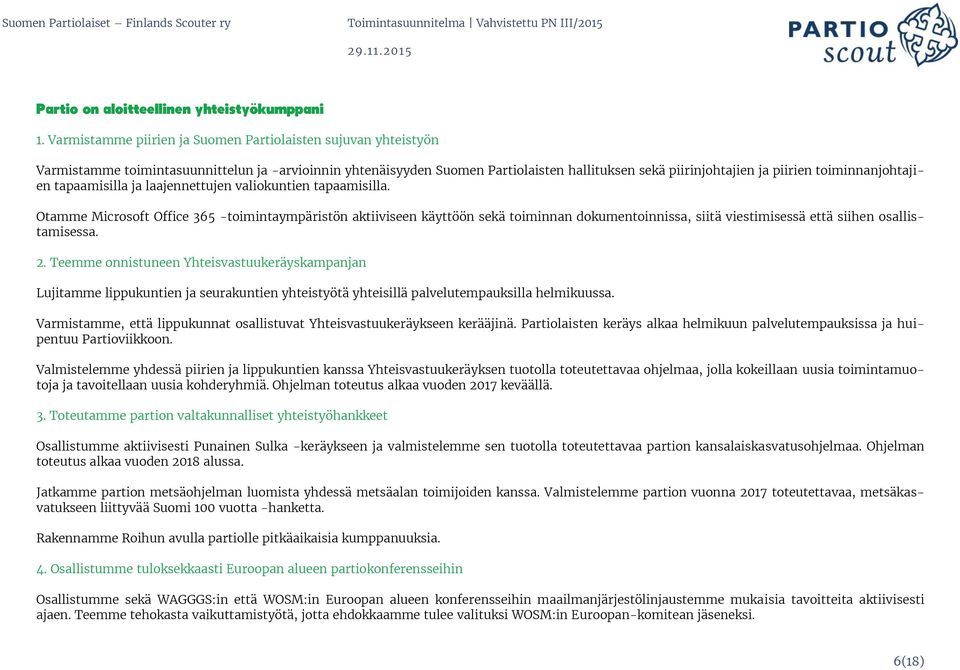 Suomen Partiolaiset – Finlands Scouter ry

Toimintasuunnitelma | Vahvistettu PN III/2015

29.11.2015

PARTIO scout

Partio on aloitteellinen yhteistyökumppani

1. Varmistamme piirien ja Suomen Partiolaisten sujuvan yhteistyön

Varmistamme toimintasuunnittelun ja -arvioinnin yhtenäisyyden Suomen Partiolaisten hallituksen sekä piirinjohtajien ja piirien toiminnanjohtajien tapaamisilla ja laajennettujen valiokuntien tapaamisilla.

Otamme Microsoft Office 365 -toimintaympäristön aktiiviseen käyttöön sekä toiminnan dokumentoinnissa, siitä viestimisessä että siihen osallistamisessa.

2. Teemme onnistuneen Yhteisvastuukeräyskampanjan

Lujitamme lippukuntien ja seurakuntien yhteistyötä yhteisillä palvelutempauksilla helmikuussa.

Varmistamme, että lippukunnat osallistuvat Yhteisvastuukeräykseen kerääjinä. Partiolaisten keräys alkaa helmikuun palvelutempauksissa ja huipentuu Partioviikkoon.

Valmistelemme yhdessä piirien ja lippukuntien kanssa Yhteisvastuukeräyksen tuotolla toteutettavaa ohjelmaa, jolla kokeillaan uusia toimintamuotoja ja tavoitellaan uusia kohderyhmiä. Ohjelman toteutus alkaa vuoden 2017 keväällä.

3. Toteutamme partion valtakunnalliset yhteistyöhankkeet

Osallistumme aktiivisesti Punainen Sulka -keräykseen ja valmistelemme sen tuotolla toteutettavaa partion kansalaiskasvatusohjelmaa. Ohjelman toteutus alkaa vuoden 2018 alussa.

Jatkamme partion metsäohjelman luomista yhdessä metsäalan toimijoiden kanssa. Valmistelemme partion vuonna 2017 toteutettavaa, metsäkasvatukseen liittyvää Suomi 100 vuotta -hanketta.

Rakennamme Roihun avulla partiolle pitkäaikaisia kumppanuuksia.

4. Osallistumme tuloksekkaasti Euroopan alueen partiokonferensseihin

Osallistumme sekä WAGGGS:in että WOSM:in Euroopan alueen konferensseihin maailmanjärjestölinjaustemme mukaisia tavoitteita aktiivisesti ajaen. Teemme tehokasta vaikuttamistyötä, jotta ehdokkaamme tulee valituksi WOSM:in Euroopan-komitean jäseneksi.

6(18)